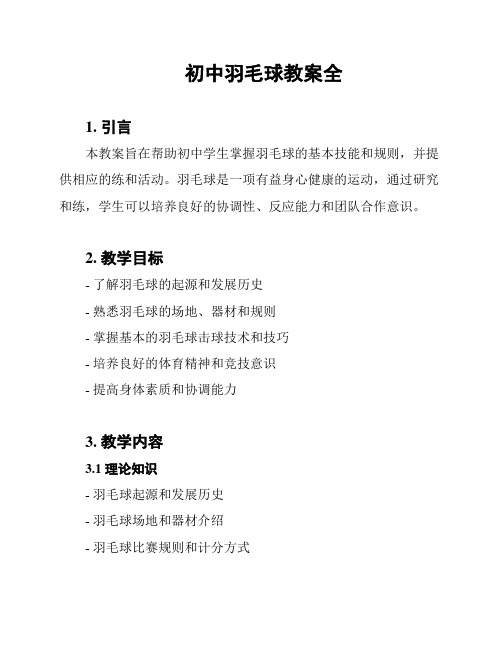 初中羽毛球教案全

1. 引言

本教案旨在帮助初中学生掌握羽毛球的基本技能和规则，并提供相应的练和活动。羽毛球是一项有益身心健康的运动，通过研究和练，学生可以培养良好的协调性、反应能力和团队合作意识。

2. 教学目标

- 了解羽毛球的起源和发展历史
- 熟悉羽毛球的场地、器材和规则
- 掌握基本的羽毛球击球技术和技巧
- 培养良好的体育精神和竞技意识
- 提高身体素质和协调能力

3. 教学内容

3.1 理论知识

- 羽毛球起源和发展历史
- 羽毛球场地和器材介绍
- 羽毛球比赛规则和计分方式